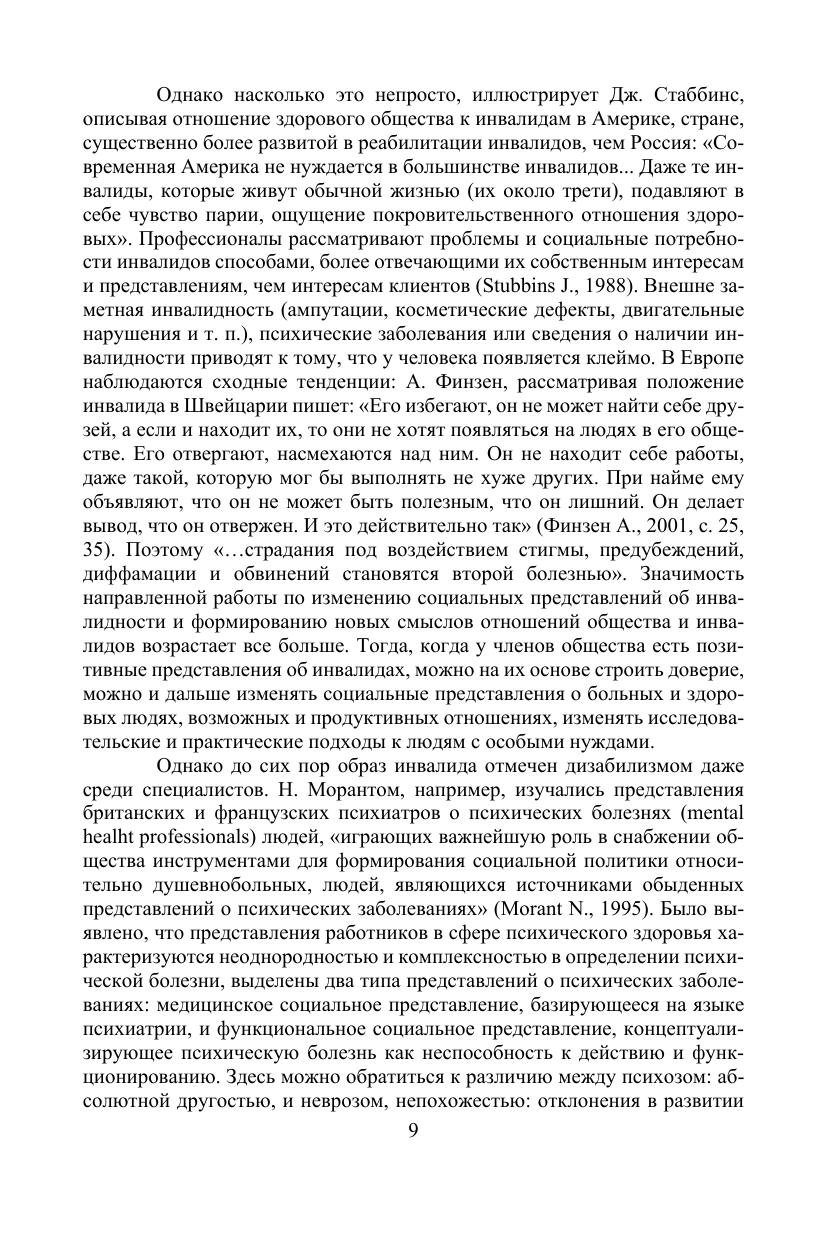 Однако насколько это непросто, иллюстрирует Дж. Стаббинс, описывая отношение здорового общества к инвалидам в Америке, стране, существенно более развитой в реабилитации инвалидов, чем Россия: «Современная Америка не нуждается в большинстве инвалидов... Даже те инвалиды, которые живут обычной жизнью (их около трети), подавляют в себе чувство парии, ощущение покровительственного отношения здоровых». Профессионалы рассматривают проблемы и социальные потребности инвалидов способами, более отвечающими их собственным интересам и представлениям, чем интересам клиентов (Stubbins J., 1988). Внешне заметная инвалидность (ампутации, косметические дефекты, двигательные нарушения и т. п.), психические заболевания или сведения о наличии инвалидности приводят к тому, что у человека появляется клеймо. В Европе наблюдаются сходные тенденции: А. Финзен, рассматривая положение инвалида в Швейцарии пишет: «Его избегают, он не может найти себе друзей, а если и находит их, то они не хотят появляться на людях в его обществе. Его отвергают, насмехаются над ним. Он не находит себе работы, даже такой, которую мог бы выполнять не хуже других. При найме ему объявляют, что он не может быть полезным, что он лишний. Он делает вывод, что он отвержен. И это действительно так» (Финзен А., 2001, с. 25, 35). Поэтому «…страдания под воздействием стигмы, предубеждений, диффамации и обвинений становятся второй болезнью». Значимость направленной работы по изменению социальных представлений об инвалидности и формированию новых смыслов отношений общества и инвалидов возрастает все больше. Тогда, когда у членов общества есть позитивные представления об инвалидах, можно на их основе строить доверие, можно и дальше изменять социальные представления о больных и здоровых людях, возможных и продуктивных отношениях, изменять исследовательские и практические подходы к людям с особыми нуждами.

Однако до сих пор образ инвалида отмечен дизабилизмом даже среди специалистов. Н. Морантом, например, изучались представления британских и французских психиатров о психических болезнях (mental healht professionals) людей, «играющих важнейшую роль в снабжении общества инструментами для формирования социальной политики относительно душевнобольных, людей, являющихся источниками обыденных представлений о психических заболеваниях» (Morant N., 1995). Было выявлено, что представления работников в сфере психического здоровья характеризуются неоднородностью и комплексностью в определении психической болезни, выделены два типа представлений о психических заболеваниях: медицинское социальное представление, базирующееся на языке психиатрии, и функциональное социальное представление, концептуализирующее психическую болезнь как неспособность к действию и функционированию. Здесь можно обратиться к различию между психозом: абсолютной другостью, и неврозом, непохожестью: отклонения в развитии

9